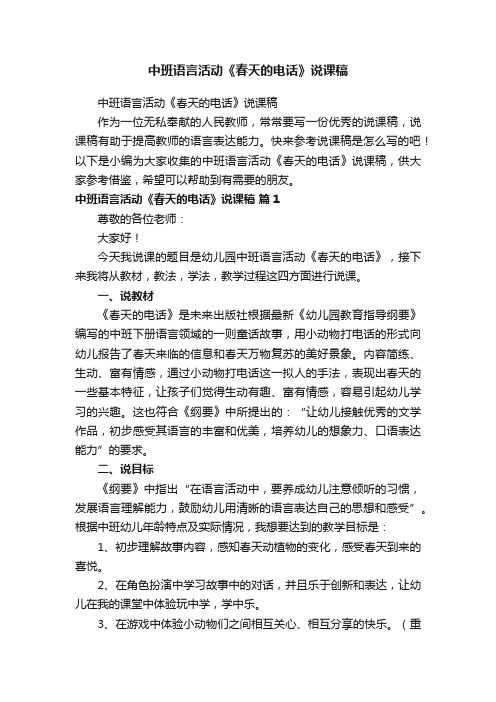 中班语言活动《春天的电话》说课稿

中班语言活动《春天的电话》说课稿

作为一位无私奉献的人民教师，常常要写一份优秀的说课稿，说课稿有助于提高教师的语言表达能力。快来参考说课稿是怎么写的吧！以下是小编为大家收集的中班语言活动《春天的电话》说课稿，供大家参考借鉴，希望可以帮助到有需要的朋友。

中班语言活动《春天的电话》说课稿 篇1

尊敬的各位老师：

大家好！

今天我说课的题目是幼儿园中班语言活动《春天的电话》，接下来我将从教材，教法，学法，教学过程这四方面进行说课。

一、说教材

《春天的电话》是未来出版社根据最新《幼儿园教育指导纲要》编写的中班下册语言领域的一则童话故事，用小动物打电话的形式向幼儿报告了春天来临的信息和春天万物复苏的美好景象。内容简练、生动、富有情感，通过小动物打电话这一拟人的手法，表现出春天的一些基本特征，让孩子们觉得生动有趣、富有情感，容易引起幼儿学习的兴趣。这也符合《纲要》中所提出的：“让幼儿接触优秀的文学作品，初步感受其语言的丰富和优美，培养幼儿的想象力、口语表达能力”的要求。

二、说目标

《纲要》中指出“在语言活动中，要养成幼儿注意倾听的习惯，发展语言理解能力，鼓励幼儿用清晰的语言表达自己的思想和感受”。根据中班幼儿年龄特点及实际情况，我想要达到的教学目标是：

1、初步理解故事内容，感知春天动植物的变化，感受春天到来的喜悦。

2、在角色扮演中学习故事中的对话，并且乐于创新和表达，让幼儿在我的课堂中体验玩中学，学中乐。

3、在游戏中体验小动物们之间相互关心、相互分享的快乐。（重